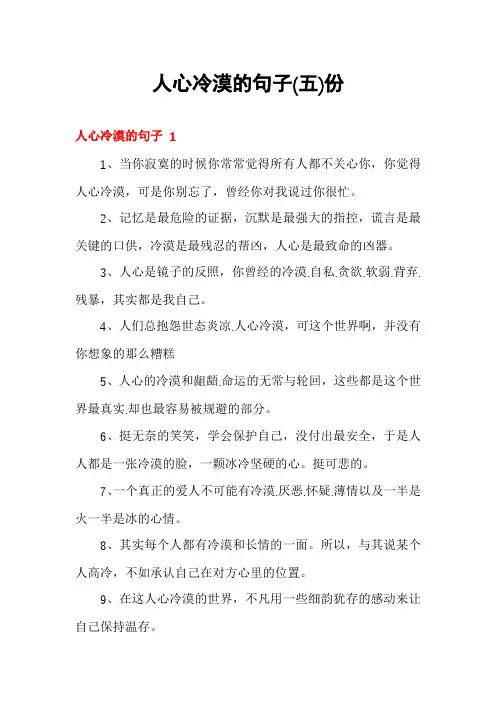 人心冷漠的句子(五)份

人心冷漠的句子 1

1、当你寂寞的时候你常常觉得所有人都不关心你，你觉得人心冷漠，可是你别忘了，曾经你对我说过你很忙。

2、记忆是最危险的证据，沉默是最强大的指控，谎言是最关键的口供，冷漠是最残忍的帮凶，人心是最致命的凶器。

3、人心是镜子的反照，你曾经的冷漠.自私.贪欲.软弱.背弃.残暴，其实都是我自己。

4、人们总抱怨世态炎凉.人心冷漠，可这个世界啊，并没有你想象的那么糟糕

5、人心的冷漠和龌龊.命运的无常与轮回，这些都是这个世界最真实.却也最容易被规避的部分。

6、挺无奈的笑笑，学会保护自己，没付出最安全，于是人人都是一张冷漠的脸，一颗冰冷坚硬的心。挺可悲的。

7、一个真正的爱人不可能有冷漠.厌恶.怀疑.薄情以及一半是火一半是冰的心情。

8、其实每个人都有冷漠和长情的一面。所以，与其说某个人高冷，不如承认自己在对方心里的位置。

9、在这人心冷漠的世界，不凡用一些细韵犹存的感动来让自己保持温存。